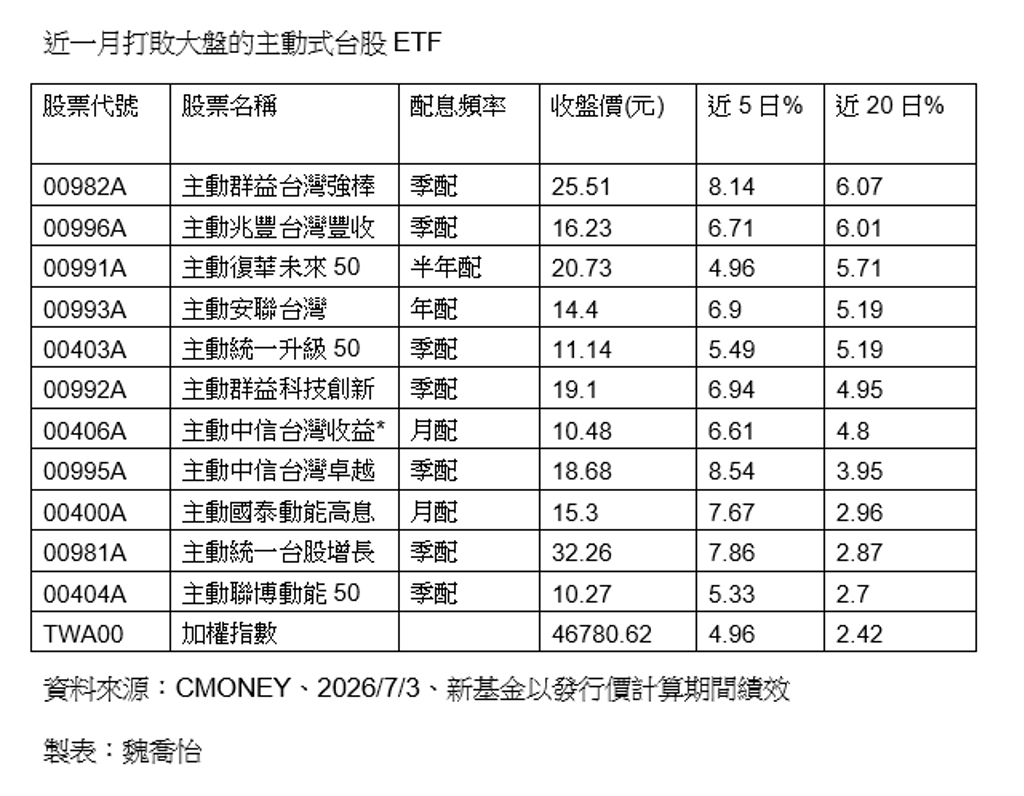 近一月打敗大盤的主動式台股 ETF

| 股票代號 | 股票名稱 | 配息頻率 | 收盤價(元) | 近 5 日% | 近 20 日% |
|---|---|---|---|---|---|
| 00982A | 主動群益台灣強棒 | 季配 | 25.51 | 8.14 | 6.07 |
| 00996A | 主動兆豐台灣豐收 | 季配 | 16.23 | 6.71 | 6.01 |
| 00991A | 主動復華未來 50 | 半年配 | 20.73 | 4.96 | 5.71 |
| 00993A | 主動安聯台灣 | 年配 | 14.4 | 6.9 | 5.19 |
| 00403A | 主動統一升級 50 | 季配 | 11.14 | 5.49 | 5.19 |
| 00992A | 主動群益科技創新 | 季配 | 19.1 | 6.94 | 4.95 |
| 00406A | 主動中信台灣收益* | 月配 | 10.48 | 6.61 | 4.8 |
| 00995A | 主動中信台灣卓越 | 季配 | 18.68 | 8.54 | 3.95 |
| 00400A | 主動國泰動能高息 | 月配 | 15.3 | 7.67 | 2.96 |
| 00981A | 主動統一台股增長 | 季配 | 32.26 | 7.86 | 2.87 |
| 00404A | 主動聯博動能 50 | 季配 | 10.27 | 5.33 | 2.7 |
| TWA00 | 加權指數 | | 46780.62 | 4.96 | 2.42 |

資料來源：CMONEY、2026/7/3、新基金以發行價計算期間績效

製表：魏喬怡